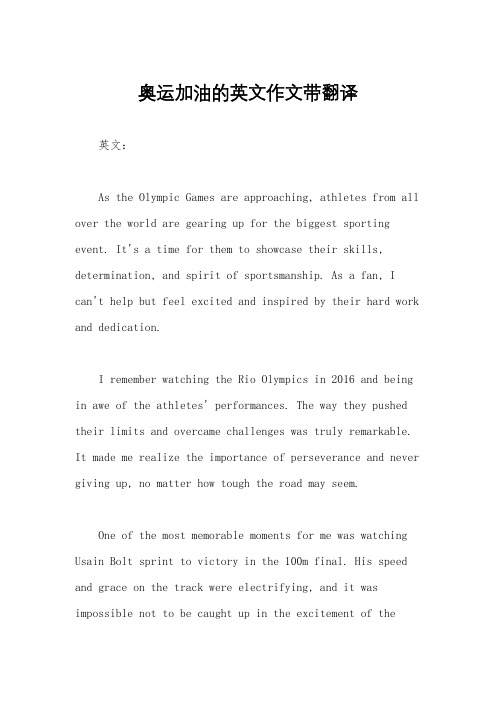 奥运加油的英文作文带翻译

英文：

As the Olympic Games are approaching, athletes from all over the world are gearing up for the biggest sporting event. It's a time for them to showcase their skills, determination, and spirit of sportsmanship. As a fan, I can't help but feel excited and inspired by their hard work and dedication.

I remember watching the Rio Olympics in 2016 and being in awe of the athletes' performances. The way they pushed their limits and overcame challenges was truly remarkable. It made me realize the importance of perseverance and never giving up, no matter how tough the road may seem.

One of the most memorable moments for me was watching Usain Bolt sprint to victory in the 100m final. His speed and grace on the track were electrifying, and it was impossible not to be caught up in the excitement of the